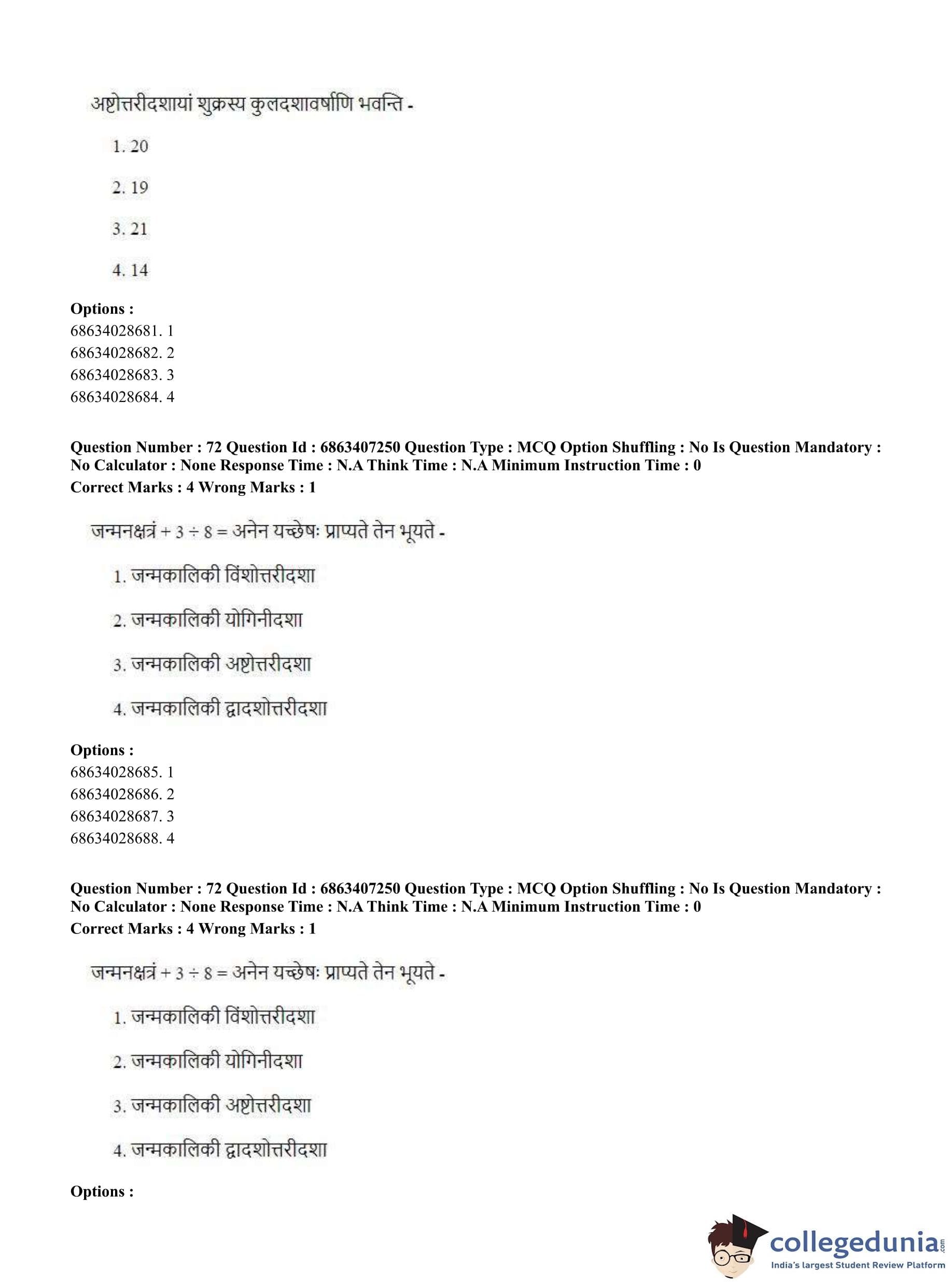 अष्टोत्तरीदशायां शुक्रस्य कुलदशावर्षाणि भवन्ति -

1. 20

2. 19

3. 21

4. 14

**Options :**
68634028681. 1
68634028682. 2
68634028683. 3
68634028684. 4

**Question Number : 72 Question Id : 6863407250 Question Type : MCQ Option Shuffling : No Is Question Mandatory : No Calculator : None Response Time : N.A Think Time : N.A Minimum Instruction Time : 0**
**Correct Marks : 4 Wrong Marks : 1**

जन्मनक्षत्रं + 3 ÷ 8 = अनेन यच्छेषः प्राप्यते तेन भूयते -

1. जन्मकालिकी विंशोत्तरीदशा

2. जन्मकालिकी योगिनीदशा

3. जन्मकालिकी अष्टोत्तरीदशा

4. जन्मकालिकी द्वादशोत्तरीदशा

**Options :**
68634028685. 1
68634028686. 2
68634028687. 3
68634028688. 4

**Question Number : 72 Question Id : 6863407250 Question Type : MCQ Option Shuffling : No Is Question Mandatory : No Calculator : None Response Time : N.A Think Time : N.A Minimum Instruction Time : 0**
**Correct Marks : 4 Wrong Marks : 1**

जन्मनक्षत्रं + 3 ÷ 8 = अनेन यच्छेषः प्राप्यते तेन भूयते -

1. जन्मकालिकी विंशोत्तरीदशा

2. जन्मकालिकी योगिनीदशा

3. जन्मकालिकी अष्टोत्तरीदशा

4. जन्मकालिकी द्वादशोत्तरीदशा

**Options :**

collegedunia.com
India's largest Student Review Platform